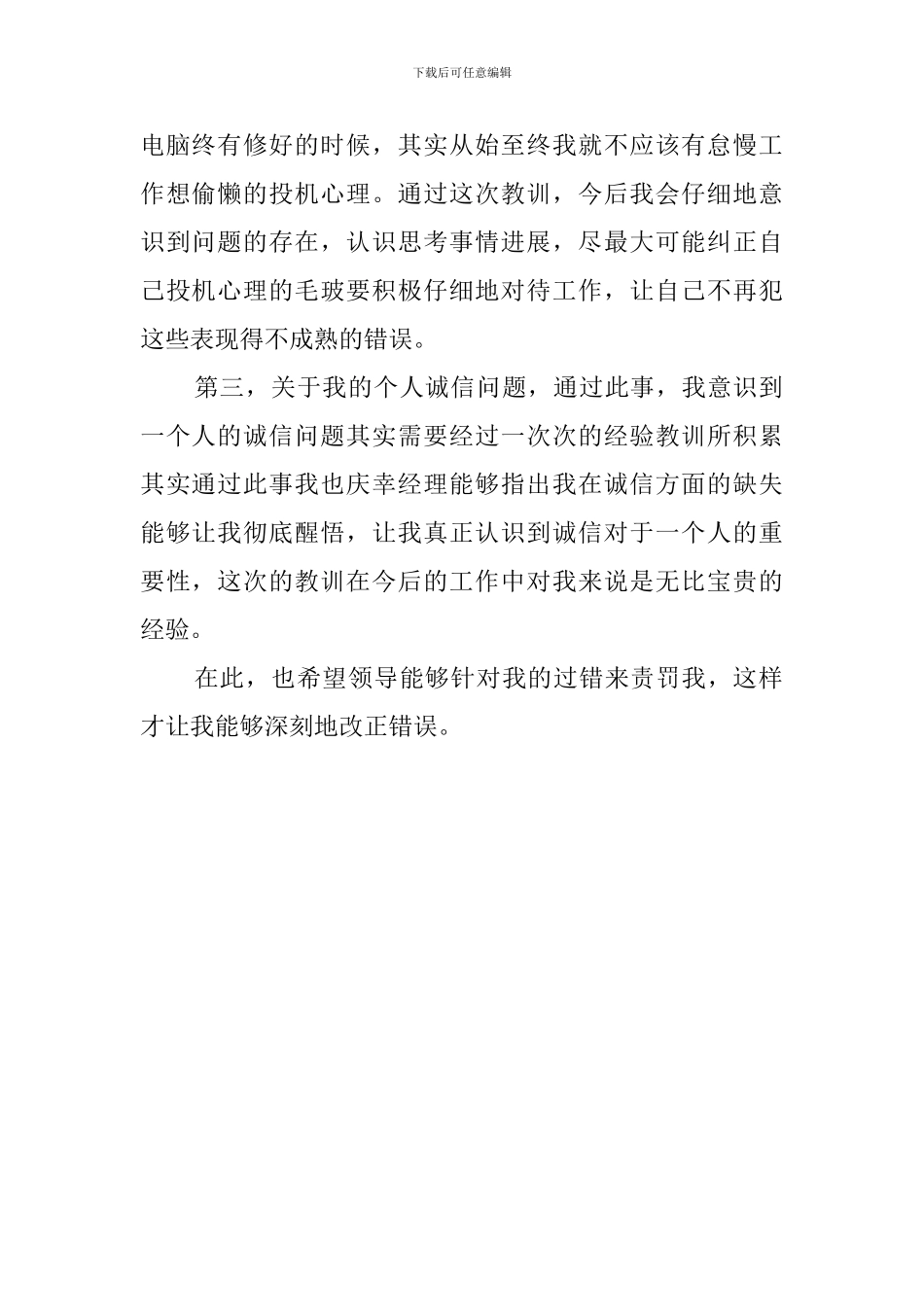 下载后可任意编辑

电脑终有修好的时候，其实从始至终我就不应该有怠慢工作想偷懒的投机心理。通过这次教训，今后我会仔细地意识到问题的存在，认识思考事情进展，尽最大可能纠正自己投机心理的毛玻要积极仔细地对待工作，让自己不再犯这些表现得不成熟的错误。

第三，关于我的个人诚信问题，通过此事，我意识到一个人的诚信问题其实需要经过一次次的经验教训所积累其实通过此事我也庆幸经理能够指出我在诚信方面的缺失能够让我彻底醒悟，让我真正认识到诚信对于一个人的重要性，这次的教训在今后的工作中对我来说是无比宝贵的经验。

在此，也希望领导能够针对我的过错来责罚我，这样才让我能够深刻地改正错误。